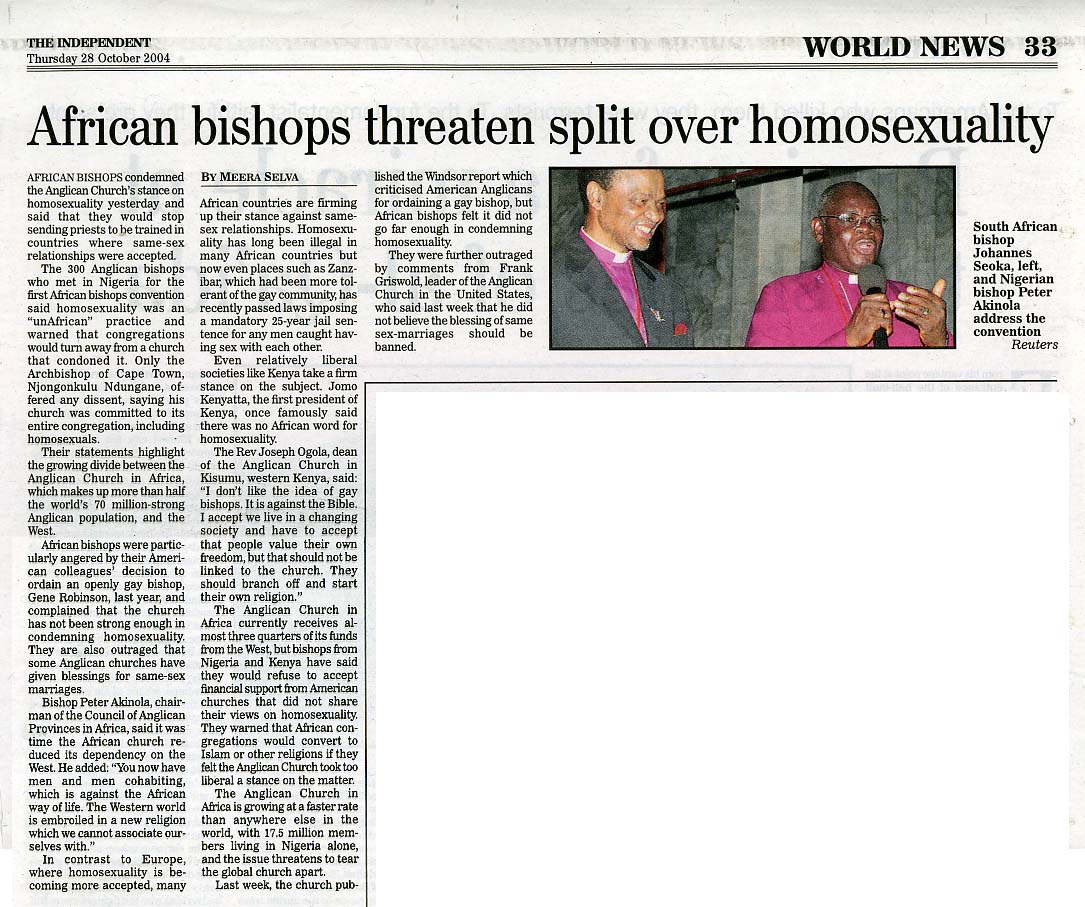 THE INDEPENDENT
Thursday 28 October 2004

WORLD NEWS 33

African bishops threaten split over homosexuality

AFRICAN BISHOPS condemned the Anglican Church's stance on homosexuality yesterday and said that they would stop sending priests to be trained in countries where same-sex relationships were accepted.

The 300 Anglican bishops who met in Nigeria for the first African bishops convention said homosexuality was an "unAfrican" practice and warned that congregations would turn away from a church that condoned it. Only the Archbishop of Cape Town, Njongonkulu Ndungane, offered any dissent, saying his church was committed to its entire congregation, including homosexuals.

Their statements highlight the growing divide between the Anglican Church in Africa, which makes up more than half the world's 70 million-strong Anglican population, and the West.

African bishops were particularly angered by their American colleagues' decision to ordain an openly gay bishop, Gene Robinson, last year, and complained that the church has not been strong enough in condemning homosexuality. They are also outraged that some Anglican churches have given blessings for same-sex marriages.

Bishop Peter Akinola, chairman of the Council of Anglican Provinces in Africa, said it was time the African church reduced its dependency on the West. He added: "You now have men and men cohabiting, which is against the African way of life. The Western world is embroiled in a new religion which we cannot associate ourselves with."

In contrast to Europe, where homosexuality is becoming more accepted, many

BY MEERA SELVA

African countries are firming up their stance against same-sex relationships. Homosexuality has long been illegal in many African countries but now even places such as Zanzibar, which had been more tolerant of the gay community, has recently passed laws imposing a mandatory 25-year jail sentence for any men caught having sex with each other.

Even relatively liberal societies like Kenya take a firm stance on the subject. Jomo Kenyatta, the first president of Kenya, once famously said there was no African word for homosexuality.

The Rev Joseph Ogola, dean of the Anglican Church in Kisumu, western Kenya, said: "I don't like the idea of gay bishops. It is against the Bible. I accept we live in a changing society and have to accept that people value their own freedom, but that should not be linked to the church. They should branch off and start their own religion."

The Anglican Church in Africa currently receives almost three quarters of its funds from the West, but bishops from Nigeria and Kenya have said they would refuse to accept financial support from American churches that did not share their views on homosexuality. They warned that African congregations would convert to Islam or other religions if they felt the Anglican Church took too liberal a stance on the matter.

The Anglican Church in Africa is growing at a faster rate than anywhere else in the world, with 17.5 million members living in Nigeria alone, and the issue threatens to tear the global church apart.

Last week, the church published the Windsor report which criticised American Anglicans for ordaining a gay bishop, but African bishops felt it did not go far enough in condemning homosexuality.

They were further outraged by comments from Frank Griswold, leader of the Anglican Church in the United States, who said last week that he did not believe the blessing of same sex-marriages should be banned.

South African bishop Johannes Seoka, left, and Nigerian bishop Peter Akinola address the convention
Reuters